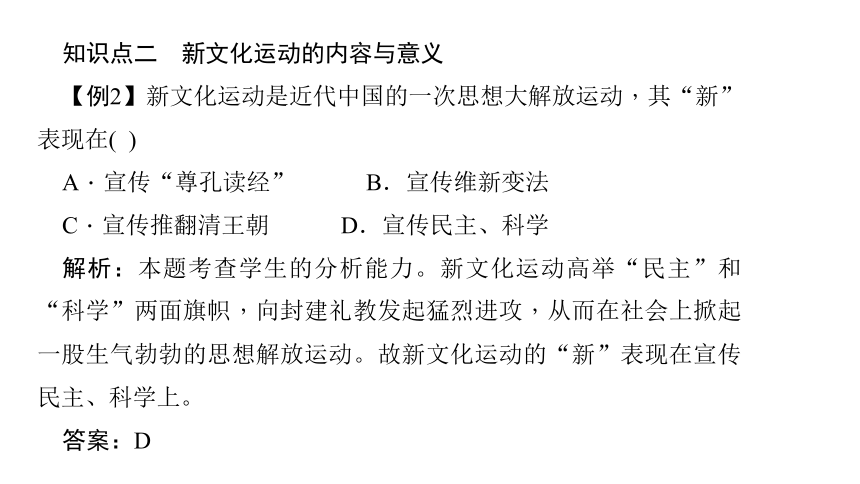 知识点二　新文化运动的内容与意义

【例2】新文化运动是近代中国的一次思想大解放运动，其“新”表现在( )

A · 宣传“尊孔读经”　　B．宣传维新变法

C · 宣传推翻清王朝　　D．宣传民主、科学

解析：本题考查学生的分析能力。新文化运动高举“民主”和“科学”两面旗帜，向封建礼教发起猛烈进攻，从而在社会上掀起一股生气勃勃的思想解放运动。故新文化运动的“新”表现在宣传民主、科学上。

答案：D